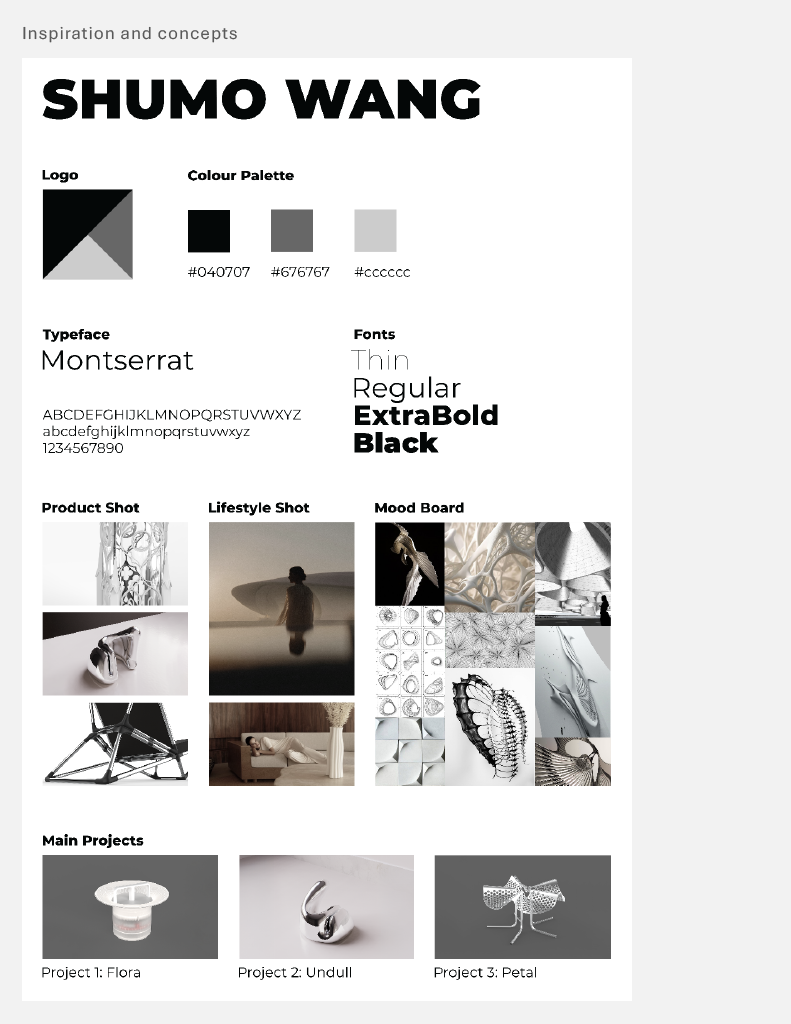 Inspiration and concepts

SHUMO WANG

Logo

Colour Palette

#040707
#676767
#cccccc

Typeface
Montserrat

ABCDEFGHIJKLMNOPQRSTUVWXYZ
abcdefghijklmnopqrstuvwxyz
1234567890

Fonts
Thin
Regular
ExtraBold
Black

Product Shot

Lifestyle Shot

Mood Board

Main Projects

Project 1: Flora

Project 2: Undull

Project 3: Petal